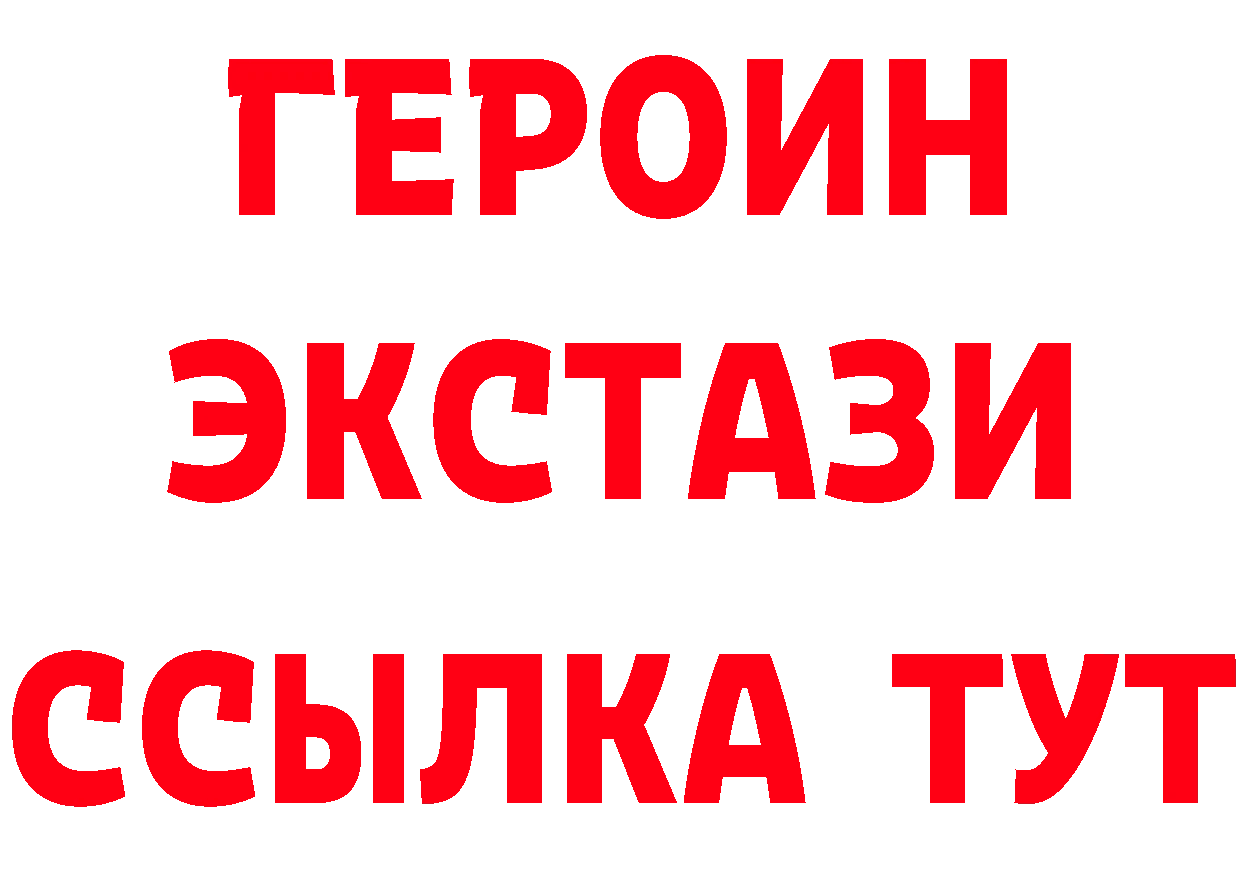 ГЕРОИН ЭКСТАЗИ ССЫЛКА ТУТ